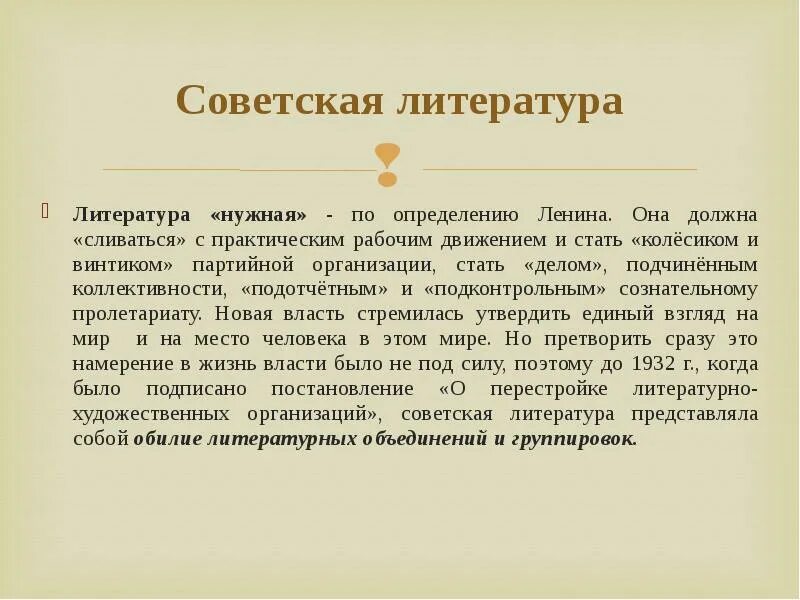 Советская литература

Литература «нужная» - по определению Ленина. Она должна «сливаться» с практическим рабочим движением и стать «колёсиком и винтиком» партийной организации, стать «делом», подчинённым коллективности, «подотчётным» и «подконтрольным» сознательному пролетариату. Новая власть стремилась утвердить единый взгляд на мир и на место человека в этом мире. Но претворить сразу это намерение в жизнь власти было не под силу, поэтому до 1932 г., когда было подписано постановление «О перестройке литературно-художественных организаций», советская литература представляла собой обилие литературных объединений и группировок.